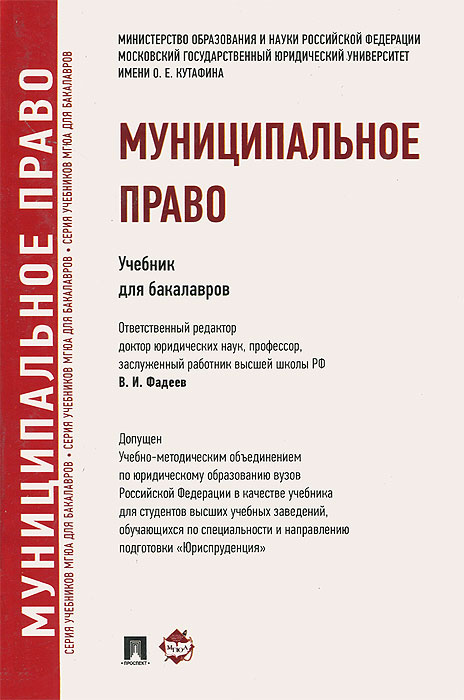 МУНИЦИПАЛЬНОЕ ПРАВО

СЕРИЯ УЧЕБНИКОВ МГЮА ДЛЯ БАКАЛАВРОВ • СЕРИЯ УЧЕБНИКОВ МГЮА ДЛЯ БАКАЛАВРОВ • СЕРИЯ УЧЕБНИКОВ МГЮА ДЛЯ БАКАЛАВРОВ

МИНИСТЕРСТВО ОБРАЗОВАНИЯ И НАУКИ РОССИЙСКОЙ ФЕДЕРАЦИИ
МОСКОВСКИЙ ГОСУДАРСТВЕННЫЙ ЮРИДИЧЕСКИЙ УНИВЕРСИТЕТ
ИМЕНИ О. Е. КУТАФИНА

МУНИЦИПАЛЬНОЕ ПРАВО

Учебник
для бакалавров

Ответственный редактор
доктор юридических наук, профессор,
заслуженный работник высшей школы РФ
В. И. Фадеев

Допущен
Учебно-методическим объединением
по юридическому образованию вузов
Российской Федерации в качестве учебника
для студентов высших учебных заведений,
обучающихся по специальности и направлению
подготовки «Юриспруденция»

ПРОСПЕКТ

МГЮА